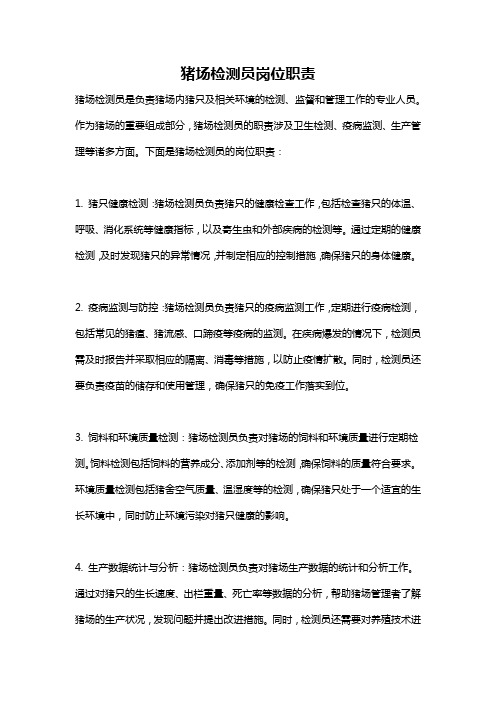 猪场检测员岗位职责

猪场检测员是负责猪场内猪只及相关环境的检测、监督和管理工作的专业人员。作为猪场的重要组成部分，猪场检测员的职责涉及卫生检测、疫病监测、生产管理等诸多方面。下面是猪场检测员的岗位职责：

1. 猪只健康检测：猪场检测员负责猪只的健康检查工作，包括检查猪只的体温、呼吸、消化系统等健康指标，以及寄生虫和外部疾病的检测等。通过定期的健康检测，及时发现猪只的异常情况，并制定相应的控制措施，确保猪只的身体健康。

2. 疫病监测与防控：猪场检测员负责猪只的疫病监测工作，定期进行疫病检测，包括常见的猪瘟、猪流感、口蹄疫等疫病的监测。在疾病爆发的情况下，检测员需及时报告并采取相应的隔离、消毒等措施，以防止疫情扩散。同时，检测员还要负责疫苗的储存和使用管理，确保猪只的免疫工作落实到位。

3. 饲料和环境质量检测：猪场检测员负责对猪场的饲料和环境质量进行定期检测。饲料检测包括饲料的营养成分、添加剂等的检测，确保饲料的质量符合要求。环境质量检测包括猪舍空气质量、温湿度等的检测，确保猪只处于一个适宜的生长环境中，同时防止环境污染对猪只健康的影响。

4. 生产数据统计与分析：猪场检测员负责对猪场生产数据的统计和分析工作。通过对猪只的生长速度、出栏重量、死亡率等数据的分析，帮助猪场管理者了解猪场的生产状况，发现问题并提出改进措施。同时，检测员还需要对养殖技术进